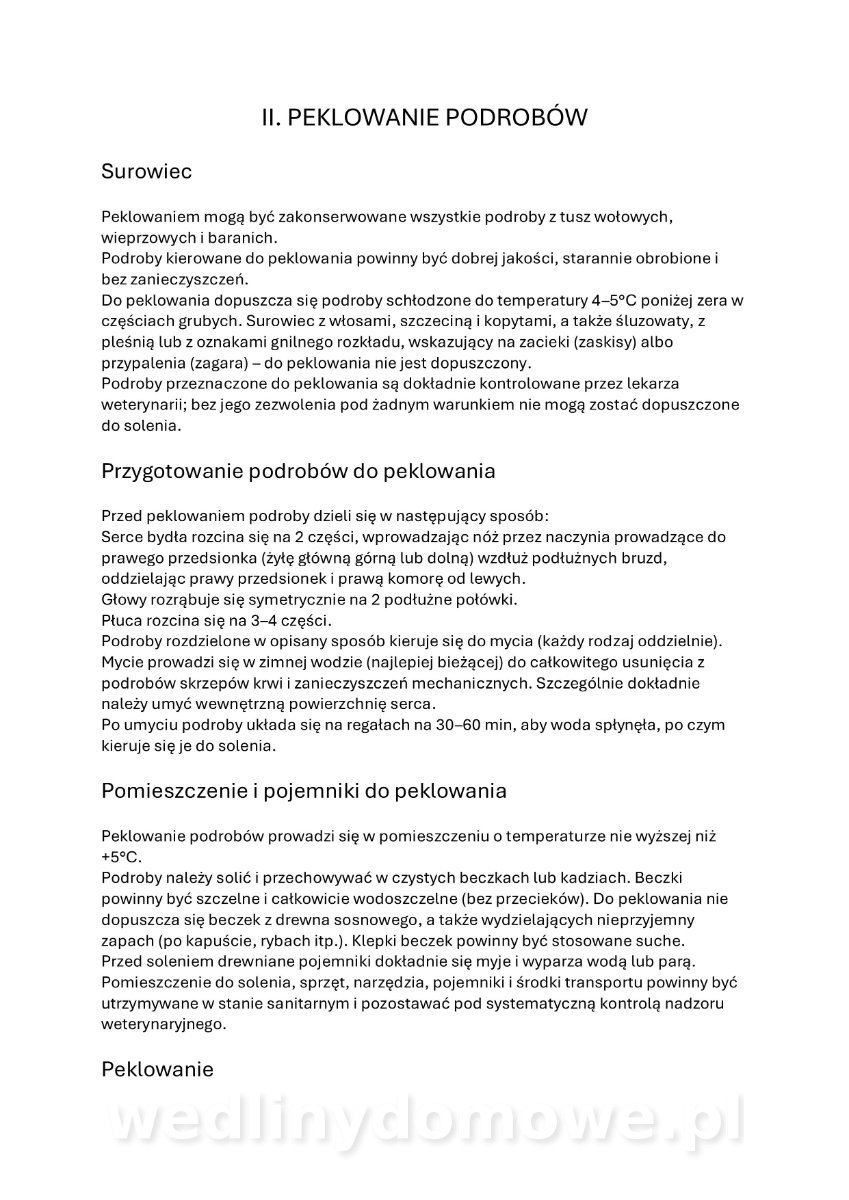 II. PEKLOWANIE PODROBÓW

Surowiec

Peklowaniem mogą być zakonserwowane wszystkie podroby z tusz wołowych, wieprzowych i baranich.
Podroby kierowane do peklowania powinny być dobrej jakości, starannie obrobione i bez zanieczyszczeń.
Do peklowania dopuszcza się podroby schłodzone do temperatury 4–5°C poniżej zera w częściach grubych. Surowiec z włosami, szczeciną i kopytami, a także śluzowaty, z pleśnią lub z oznakami gnilnego rozkładu, wskazujący na zacieki (zaskisy) albo przypalenia (zagara) – do peklowania nie jest dopuszczony.
Podroby przeznaczone do peklowania są dokładnie kontrolowane przez lekarza weterynarii; bez jego zezwolenia pod żadnym warunkiem nie mogą zostać dopuszczone do solenia.

Przygotowanie podrobów do peklowania

Przed peklowaniem podroby dzieli się w następujący sposób:
Serce bydła rozcina się na 2 części, wprowadzając nóż przez naczynia prowadzące do prawego przedsionka (żyłę główną górną lub dolną) wzdłuż podłużnych bruzd, oddzielając prawy przedsionek i prawą komorę od lewych.
Głowy rozrąbuje się symetrycznie na 2 podłużne połówki.
Płuca rozcina się na 3–4 części.
Podroby rozdzielone w opisany sposób kieruje się do mycia (każdy rodzaj oddzielnie).
Mycie prowadzi się w zimnej wodzie (najlepiej bieżącej) do całkowitego usunięcia z podrobów skrzepów krwi i zanieczyszczeń mechanicznych. Szczególnie dokładnie należy umyć wewnętrzną powierzchnię serca.
Po umyciu podroby układa się na regałach na 30–60 min, aby woda spłynęła, po czym kieruje się je do solenia.

Pomieszczenie i pojemniki do peklowania

Peklowanie podrobów prowadzi się w pomieszczeniu o temperaturze nie wyższej niż +5°C.
Podroby należy solić i przechowywać w czystych beczkach lub kadziach. Beczki powinny być szczelne i całkowicie wodoszczelne (bez przecieków). Do peklowania nie dopuszcza się beczek z drewna sosnowego, a także wydzielających nieprzyjemny zapach (po kapuście, rybach itp.). Klepki beczek powinny być stosowane suche.
Przed soleniem drewniane pojemniki dokładnie się myje i wyparza wodą lub parą.
Pomieszczenie do solenia, sprzęt, narzędzia, pojemniki i środki transportu powinny być utrzymywane w stanie sanitarnym i pozostawać pod systematyczną kontrolą nadzoru weterynaryjnego.

Peklowanie

wedlinydomowe.pl